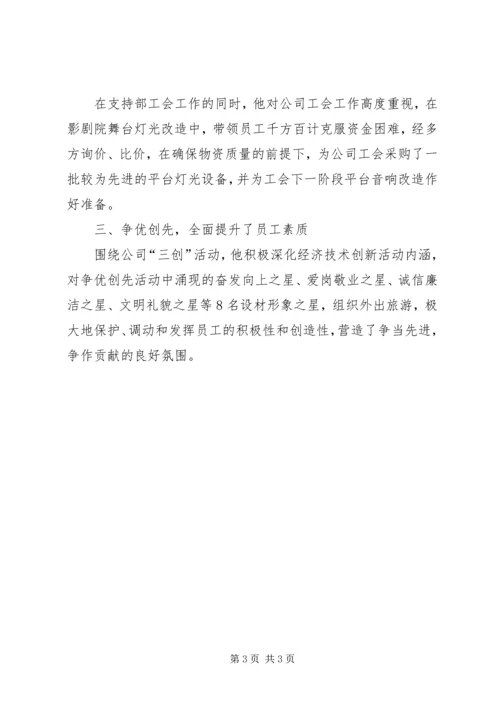 在支持部工会工作的同时，他对公司工会工作高度重视，在影剧院舞台灯光改造中，带领员工千方百计克服资金困难，经多方询价、比价，在确保物资质量的前提下，为公司工会采购了一批较为先进的平台灯光设备，并为工会下一阶段平台音响改造作好准备。

三、争优创先，全面提升了员工素质

围绕公司“三创”活动，他积极深化经济技术创新活动内涵，对争优创先活动中涌现的奋发向上之星、爱岗敬业之星、诚信廉洁之星、文明礼貌之星等8名设材形象之星，组织外出旅游，极大地保护、调动和发挥员工的积极性和创造性，营造了争当先进，争作贡献的良好氛围。

第3页 共3页